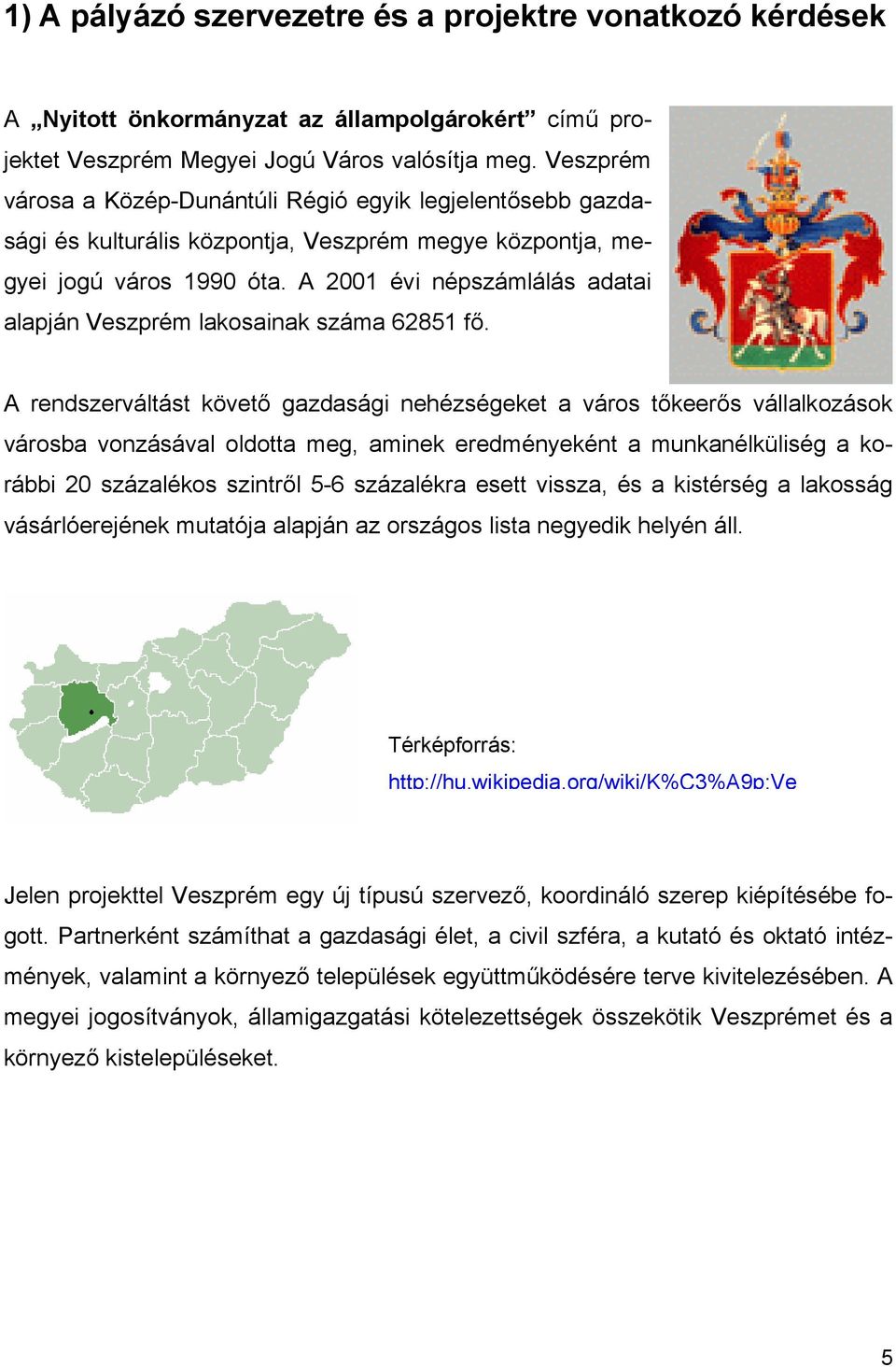 1) A pályázó szervezetre és a projektre vonatkozó kérdések

A „Nyitott önkormányzat az állampolgárokért” című projektet Veszprém Megyei Jogú Város valósítja meg. Veszprém városa a Közép-Dunántúli Régió egyik legjelentősebb gazdasági és kulturális központja, Veszprém megye központja, megyei jogú város 1990 óta. A 2001 évi népszámlálás adatai alapján Veszprém lakosainak száma 62851 fő.

A rendszerváltást követő gazdasági nehézségeket a város tőkeerős vállalkozások városba vonzásával oldotta meg, aminek eredményeként a munkanélküliség a korábbi 20 százalékos szintről 5-6 százalékra esett vissza, és a kistérség a lakosság vásárlóerejének mutatója alapján az országos lista negyedik helyén áll.

Térképforrás:
http://hu.wikipedia.org/wiki/K%C3%A9p:Ve

Jelen projekttel Veszprém egy új típusú szervező, koordináló szerep kiépítésébe fogott. Partnerként számíthat a gazdasági élet, a civil szféra, a kutató és oktató intézmények, valamint a környező települések együttműködésére terve kivitelezésében. A megyei jogosítványok, államigazgatási kötelezettségek összekötik Veszprémet és a környező kistelepüléseket.

5